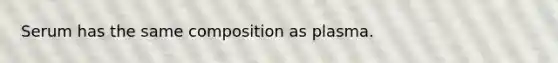 Serum has the same composition as plasma.